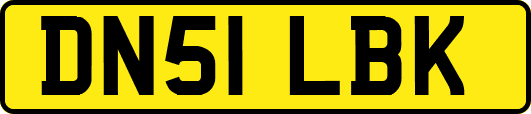 DN51 LBK